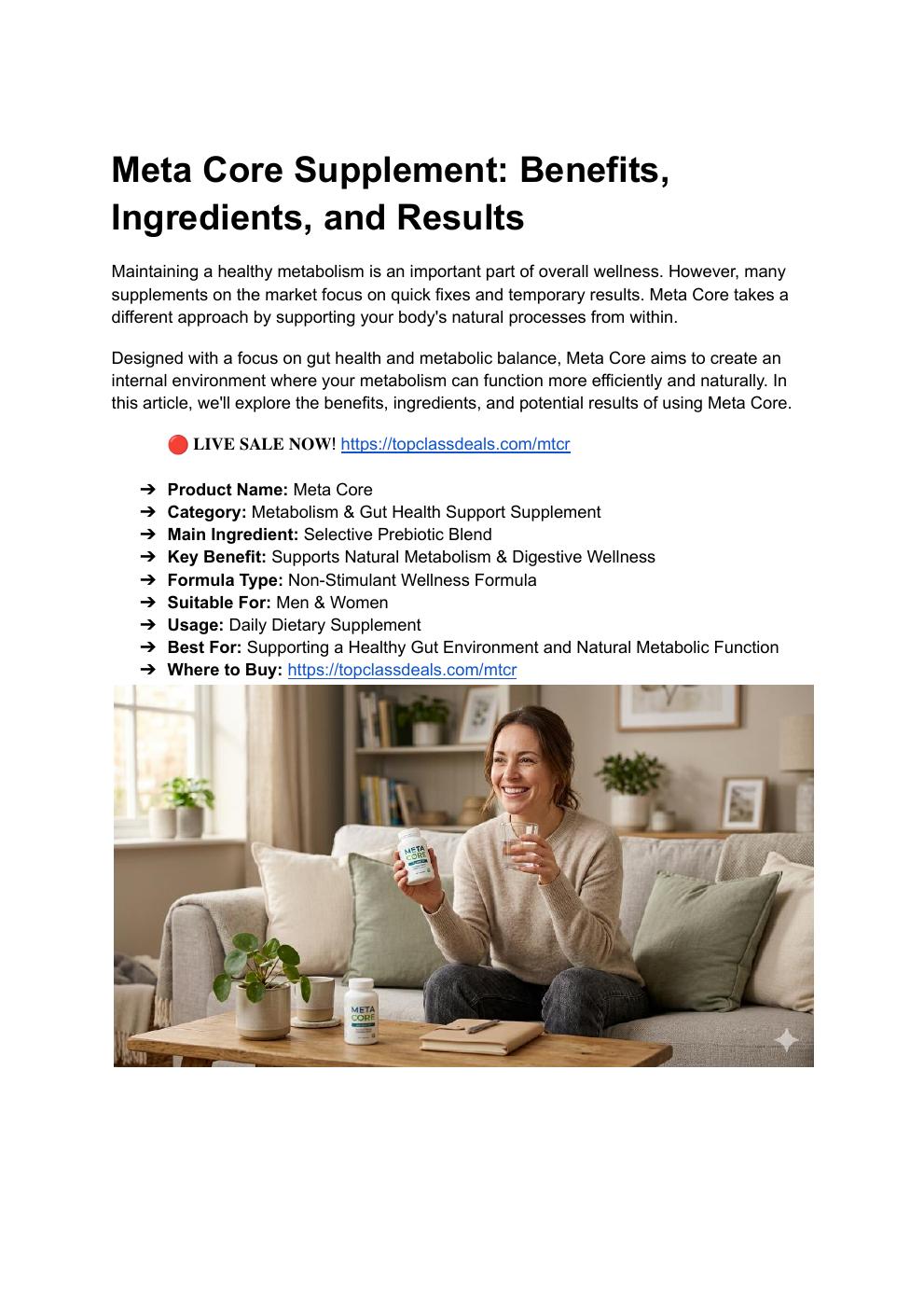 Meta Core Supplement: Benefits, Ingredients, and Results

Maintaining a healthy metabolism is an important part of overall wellness. However, many supplements on the market focus on quick fixes and temporary results. Meta Core takes a different approach by supporting your body's natural processes from within.

Designed with a focus on gut health and metabolic balance, Meta Core aims to create an internal environment where your metabolism can function more efficiently and naturally. In this article, we'll explore the benefits, ingredients, and potential results of using Meta Core.

🔴 LIVE SALE NOW! https://topclassdeals.com/mtcr

➔ Product Name: Meta Core
➔ Category: Metabolism & Gut Health Support Supplement
➔ Main Ingredient: Selective Prebiotic Blend
➔ Key Benefit: Supports Natural Metabolism & Digestive Wellness
➔ Formula Type: Non-Stimulant Wellness Formula
➔ Suitable For: Men & Women
➔ Usage: Daily Dietary Supplement
➔ Best For: Supporting a Healthy Gut Environment and Natural Metabolic Function
➔ Where to Buy: https://topclassdeals.com/mtcr

META CORE

META CORE